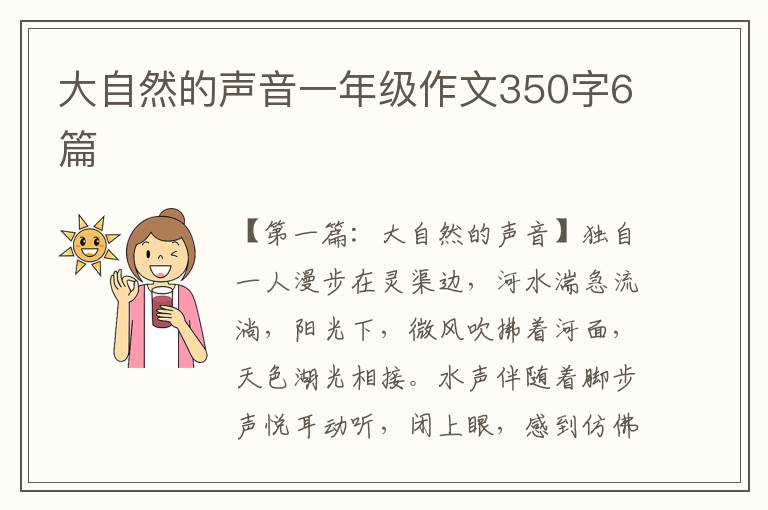 大自然的声音一年级作文350字6篇

【第一篇：大自然的声音】独自一人漫步在灵渠边，河水湍急流淌，阳光下，微风吹拂着河面，天色湖光相接。水声伴随着脚步声悦耳动听，闭上眼，感到仿佛